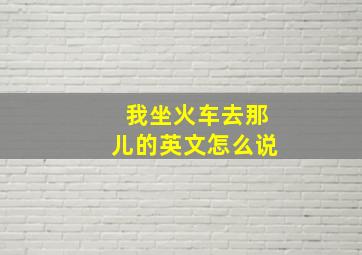 我坐火车去那儿的英文怎么说